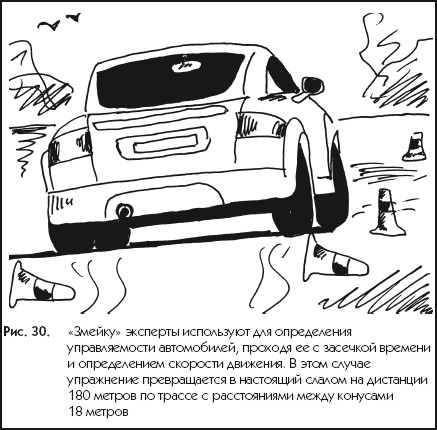 Рис. 30. «Змейку» эксперты используют для определения управляемости автомобилей, проходя ее с засечкой времени и определением скорости движения. В этом случае упражнение превращается в настоящий слалом на дистанции 180 метров по трассе с расстояниями между конусами 18 метров